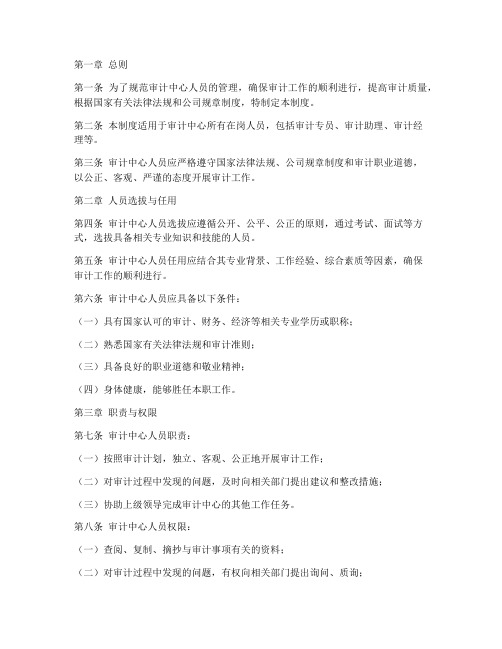 第一章 总则

第一条 为了规范审计中心人员的管理，确保审计工作的顺利进行，提高审计质量，根据国家有关法律法规和公司规章制度，特制定本制度。

第二条 本制度适用于审计中心所有在岗人员，包括审计专员、审计助理、审计经理等。

第三条 审计中心人员应严格遵守国家法律法规、公司规章制度和审计职业道德，以公正、客观、严谨的态度开展审计工作。

第二章 人员选拔与任用

第四条 审计中心人员选拔应遵循公开、公平、公正的原则，通过考试、面试等方式，选拔具备相关专业知识和技能的人员。

第五条 审计中心人员任用应结合其专业背景、工作经验、综合素质等因素，确保审计工作的顺利进行。

第六条 审计中心人员应具备以下条件：

（一）具有国家认可的审计、财务、经济等相关专业学历或职称；

（二）熟悉国家有关法律法规和审计准则；

（三）具备良好的职业道德和敬业精神；

（四）身体健康，能够胜任本职工作。

第三章 职责与权限

第七条 审计中心人员职责：

（一）按照审计计划，独立、客观、公正地开展审计工作；

（二）对审计过程中发现的问题，及时向相关部门提出建议和整改措施；

（三）协助上级领导完成审计中心的其他工作任务。

第八条 审计中心人员权限：

（一）查阅、复制、摘抄与审计事项有关的资料；

（二）对审计过程中发现的问题，有权向相关部门提出询问、质询；